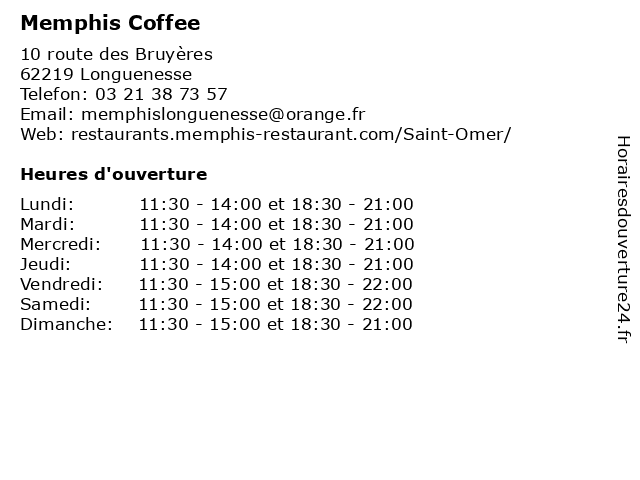 Memphis Coffee

10 route des Bruyères
62219 Longuenesse
Telefon: 03 21 38 73 57
Email: memphislonguenesse@orange.fr
Web: restaurants.memphis-restaurant.com/Saint-Omer/

Heures d'ouverture

| | |
|---|---|
| Lundi: | 11:30 - 14:00 et 18:30 - 21:00 |
| Mardi: | 11:30 - 14:00 et 18:30 - 21:00 |
| Mercredi: | 11:30 - 14:00 et 18:30 - 21:00 |
| Jeudi: | 11:30 - 14:00 et 18:30 - 21:00 |
| Vendredi: | 11:30 - 15:00 et 18:30 - 22:00 |
| Samedi: | 11:30 - 15:00 et 18:30 - 22:00 |
| Dimanche: | 11:30 - 15:00 et 18:30 - 21:00 |

Horairesdouverture24.fr